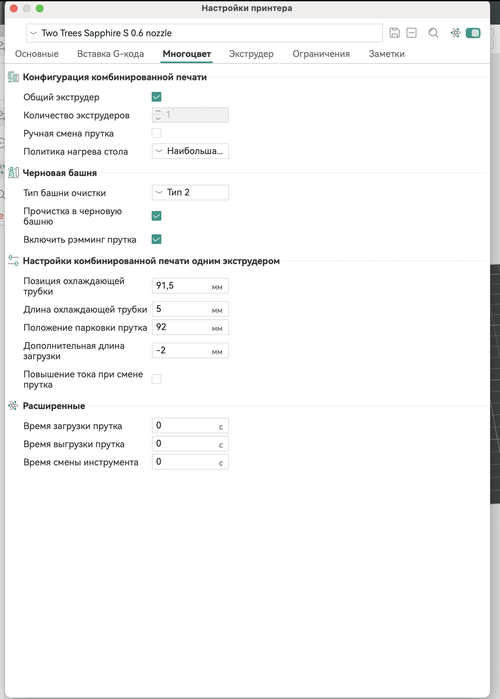 Настройки принтера

Two Trees Sapphire S 0.6 nozzle

Основные Вставка G-кода Многоцвет Экструдер Ограничения Заметки

Конфигурация комбинированной печати
Общий экструдер
Количество экструдеров 1
Ручная смена прутка
Политика нагрева стола Наибольша...

Черновая башня
Тип башни очистки Тип 2
Прочистка в черновую башню
Включить рэмминг прутка

Настройки комбинированной печати одним экструдером
Позиция охлаждающей трубки 91,5 мм
Длина охлаждающей трубки 5 мм
Положение парковки прутка 92 мм
Дополнительная длина загрузки -2 мм
Повышение тока при смене прутка

Расширенные
Время загрузки прутка 0 с
Время выгрузки прутка 0 с
Время смены инструмента 0 с